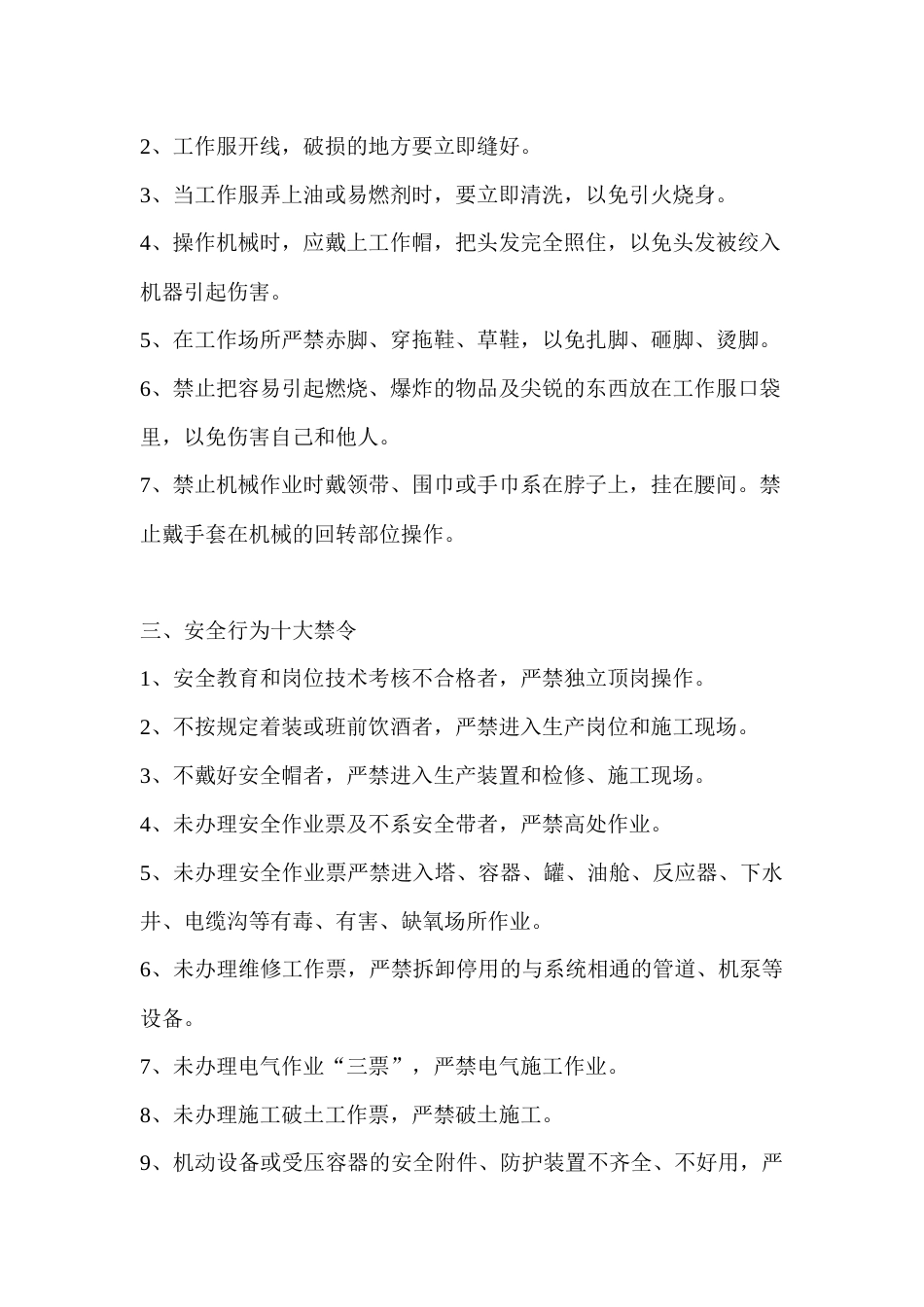 2、工作服开线，破损的地方要立即缝好。

3、当工作服弄上油或易燃剂时，要立即清洗，以免引火烧身。

4、操作机械时，应戴上工作帽，把头发完全照住，以免头发被绞入机器引起伤害。

5、在工作场所严禁赤脚、穿拖鞋、草鞋，以免扎脚、砸脚、烫脚。

6、禁止把容易引起燃烧、爆炸的物品及尖锐的东西放在工作服口袋里，以免伤害自己和他人。

7、禁止机械作业时戴领带、围巾或手巾系在脖子上，挂在腰间。禁止戴手套在机械的回转部位操作。

三、安全行为十大禁令

1、安全教育和岗位技术考核不合格者，严禁独立顶岗操作。

2、不按规定着装或班前饮酒者，严禁进入生产岗位和施工现场。

3、不戴好安全帽者，严禁进入生产装置和检修、施工现场。

4、未办理安全作业票及不系安全带者，严禁高处作业。

5、未办理安全作业票严禁进入塔、容器、罐、油舱、反应器、下水井、电缆沟等有毒、有害、缺氧场所作业。

6、未办理维修工作票，严禁拆卸停用的与系统相通的管道、机泵等设备。

7、未办理电气作业“三票”，严禁电气施工作业。

8、未办理施工破土工作票，严禁破土施工。

9、机动设备或受压容器的安全附件、防护装置不齐全、不好用，严